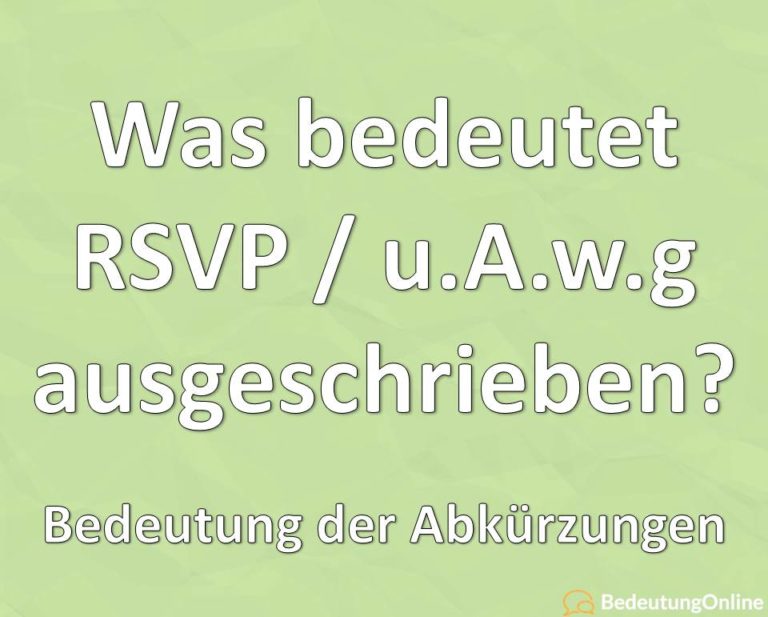 Was bedeutet RSVP / u.A.w.g ausgeschrieben?

Bedeutung der Abkürzungen

BedeutungOnline